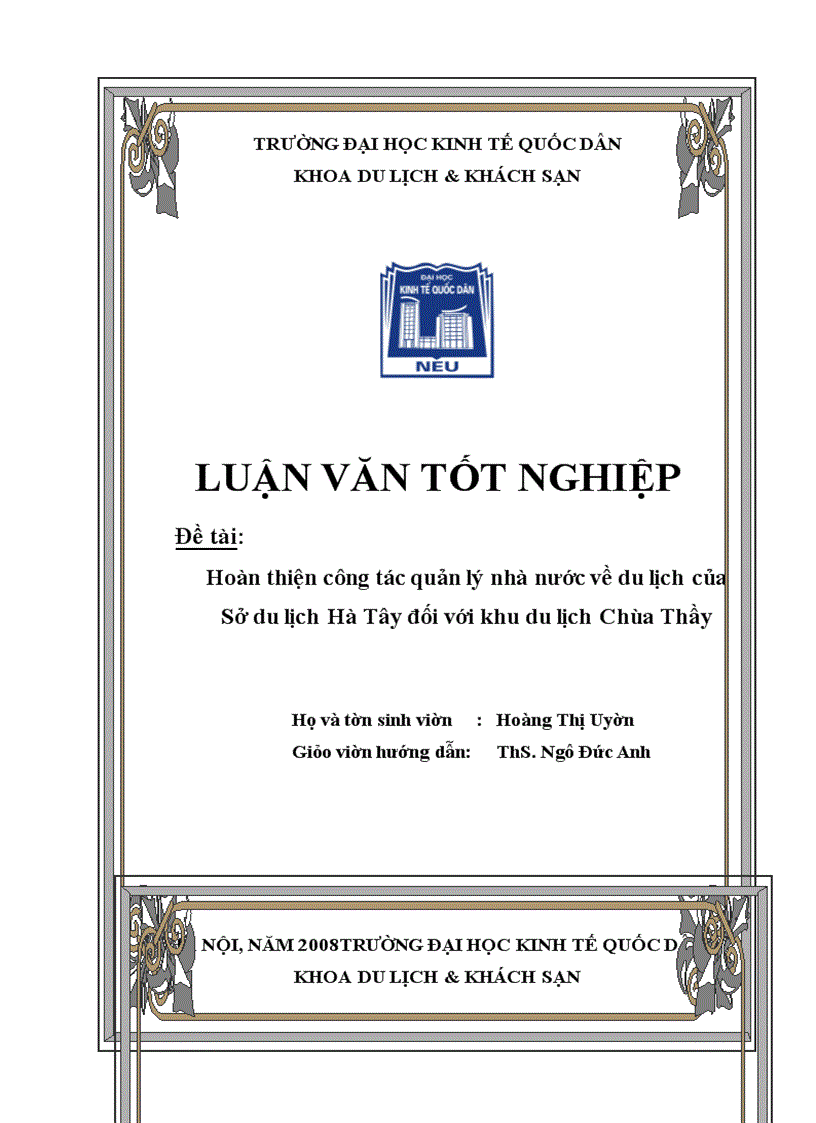 TRƯỜNG ĐẠI HỌC KINH TẾ QUỐC DÂN
KHOA DU LỊCH & KHÁCH SẠN

ĐẠI HỌC
KINH TẾ QUỐC DÂN
NEU

LUẬN VĂN TỐT NGHIỆP

Đề tài:

Hoàn thiện công tác quản lý nhà nước về du lịch của Sở du lịch Hà Tây đối với khu du lịch Chùa Thầy

Họ và tờn sinh viờn : Hoàng Thị Uyờn
Giỏo viờn hướng dẫn: ThS. Ngô Đức Anh

NỘI, NĂM 2008TRƯỜNG ĐẠI HỌC KINH TẾ QUỐC D
KHOA DU LỊCH & KHÁCH SẠN